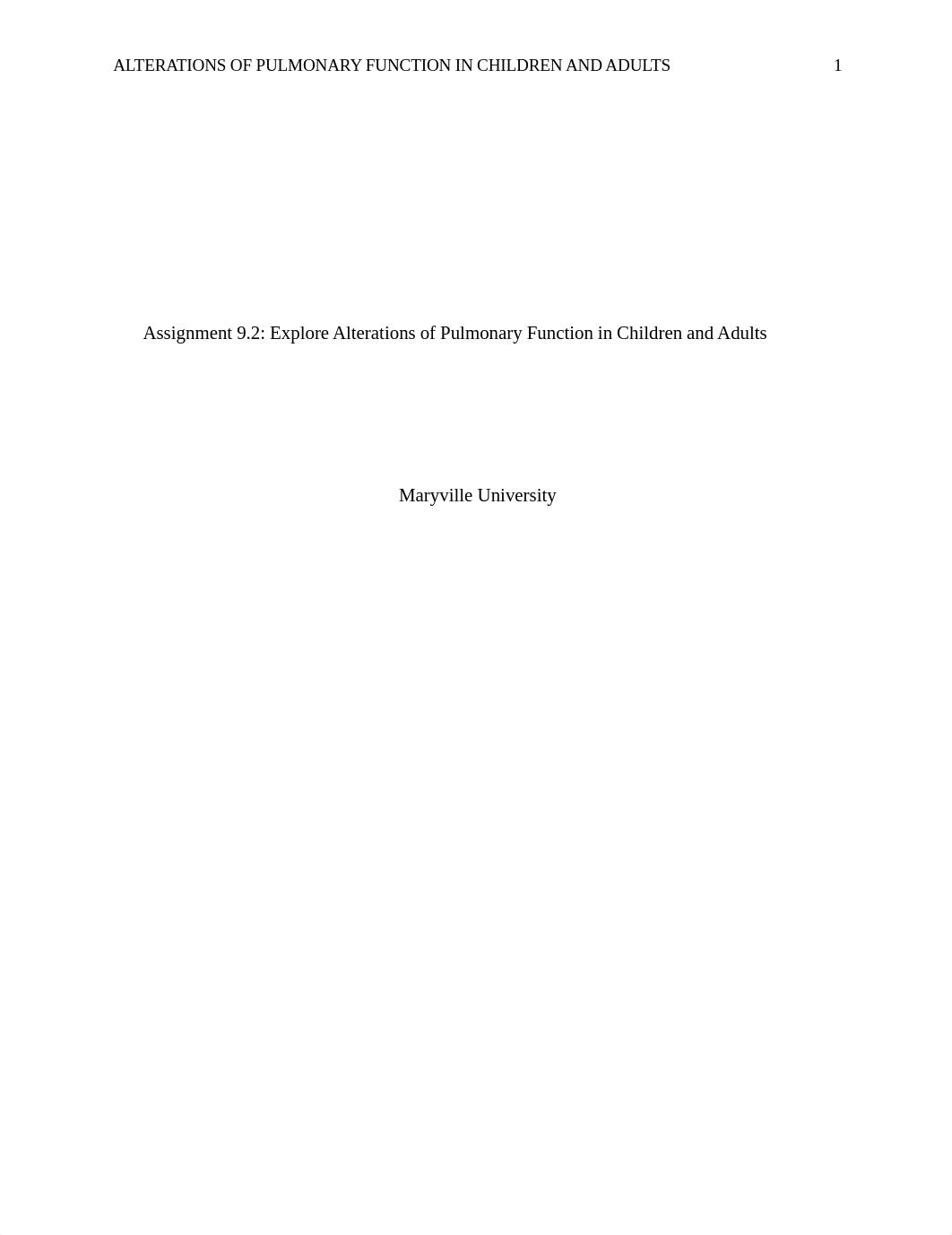 ALTERATIONS OF PULMONARY FUNCTION IN CHILDREN AND ADULTS 1

Assignment 9.2: Explore Alterations of Pulmonary Function in Children and Adults

Maryville University